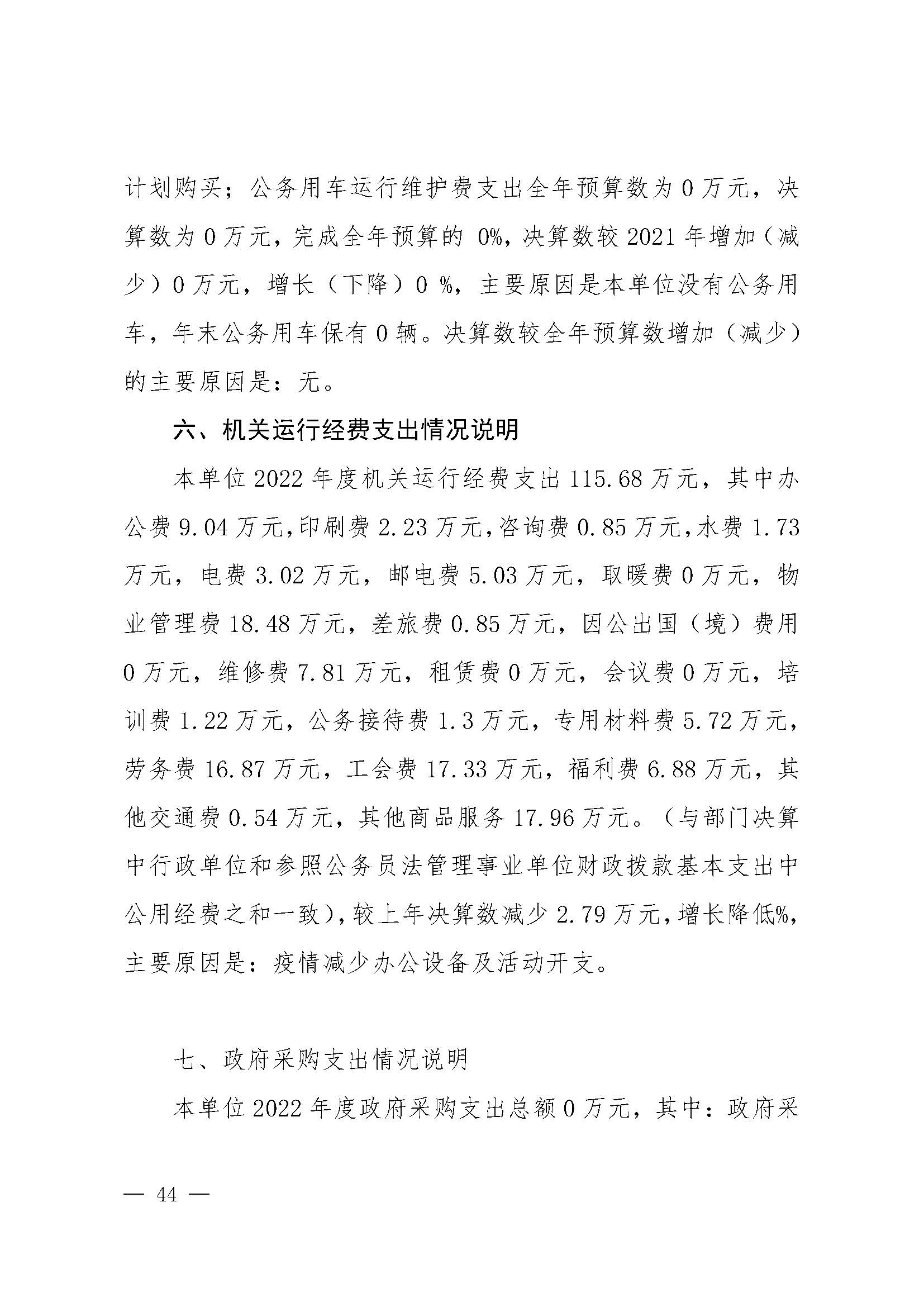 计划购买；公务用车运行维护费支出全年预算数为0万元，决算数为0万元，完成全年预算的 0%，决算数较2021年增加（减少）0万元，增长（下降）0 %，主要原因是本单位没有公务用车，年末公务用车保有0辆。决算数较全年预算数增加（减少）的主要原因是：无。

六、机关运行经费支出情况说明

本单位2022年度机关运行经费支出115.68万元，其中办公费9.04万元，印刷费2.23万元，咨询费0.85万元，水费1.73万元，电费3.02万元，邮电费5.03万元，取暖费0万元，物业管理费18.48万元，差旅费0.85万元，因公出国（境）费用0万元，维修费7.81万元，租赁费0万元，会议费0万元，培训费1.22万元，公务接待费1.3万元，专用材料费5.72万元，劳务费16.87万元，工会费17.33万元，福利费6.88万元，其他交通费0.54万元，其他商品服务17.96万元。（与部门决算中行政单位和参照公务员法管理事业单位财政拨款基本支出中公用经费之和一致），较上年决算数减少2.79万元，增长降低%，主要原因是：疫情减少办公设备及活动开支。

七、政府采购支出情况说明

本单位2022年度政府采购支出总额0万元，其中：政府采

— 44 —